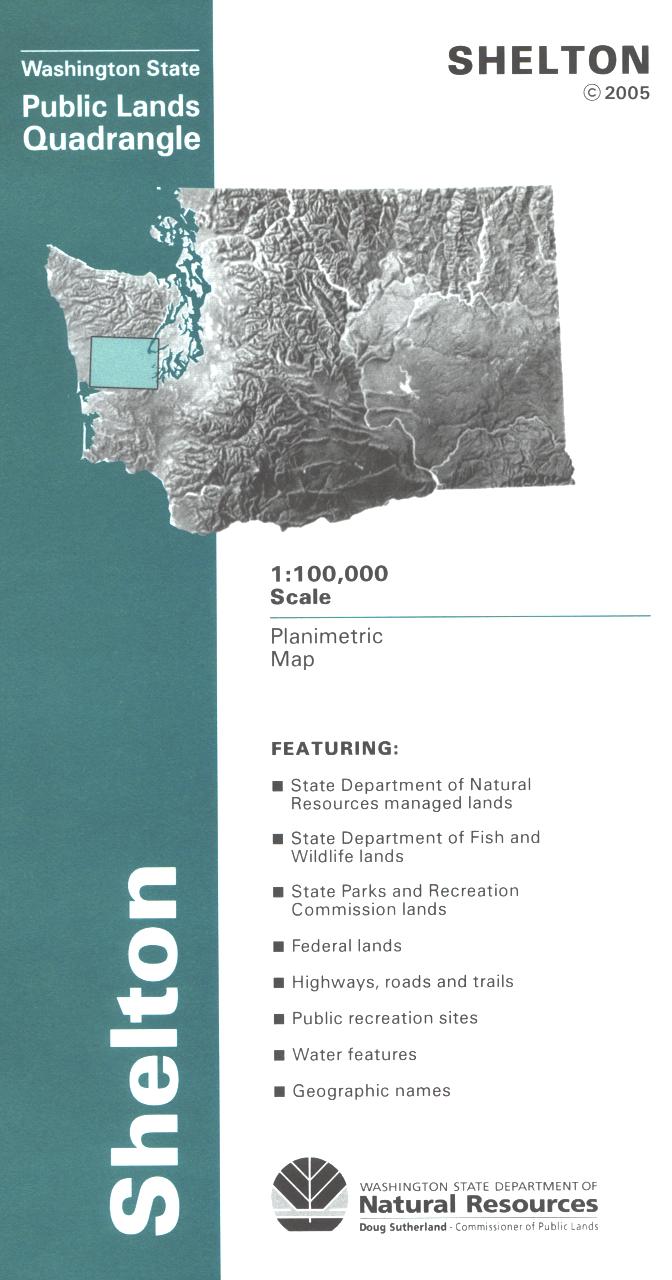 Washington State
Public Lands Quadrangle

SHELTON
© 2005

1:100,000
Scale

Planimetric Map

FEATURING:

■ State Department of Natural Resources managed lands
■ State Department of Fish and Wildlife lands
■ State Parks and Recreation Commission lands
■ Federal lands
■ Highways, roads and trails
■ Public recreation sites
■ Water features
■ Geographic names

Shelton

WASHINGTON STATE DEPARTMENT OF
Natural Resources
Doug Sutherland - Commissioner of Public Lands